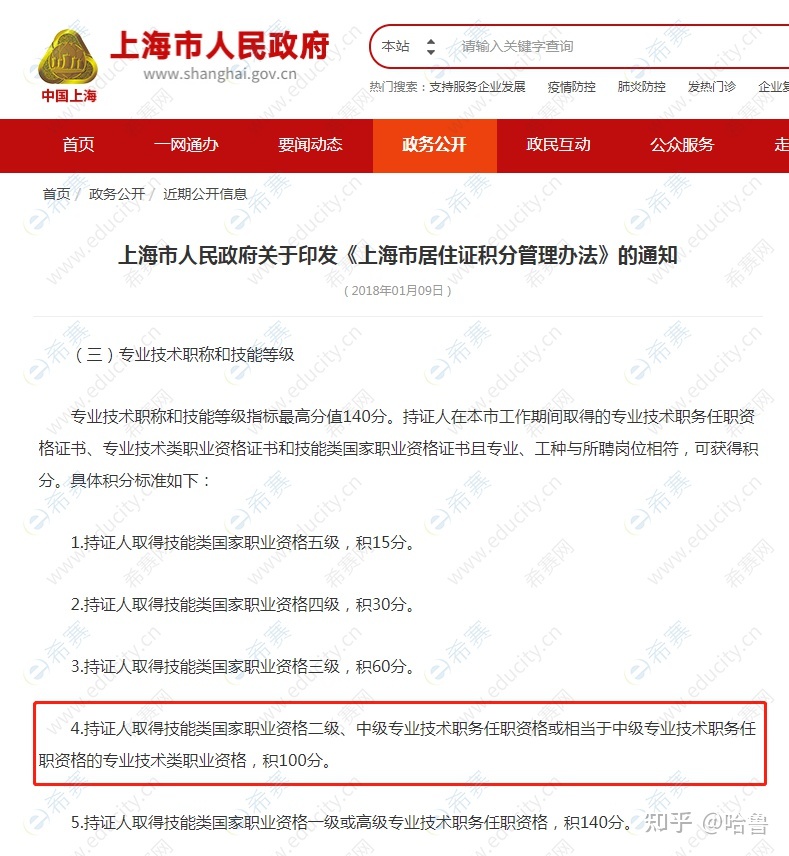 中国上海
上海市人民政府
www.shanghai.gov.cn

本站
请输入关键字查询
热门搜索：支持服务企业发展 疫情防控 肺炎防控 发热门诊 企业复

首页 一网通办 要闻动态 政务公开 政民互动 公众服务 走

首页 / 政务公开 / 近期公开信息

上海市人民政府关于印发《上海市居住证积分管理办法》的通知

（2018年01月09日）

（三）专业技术职称和技能等级

专业技术职称和技能等级指标最高分值140分。持证人在本市工作期间取得的专业技术职务任职资格证书、专业技术类职业资格证书和技能类国家职业资格证书且专业、工种与所聘岗位相符，可获得积分。具体积分标准如下：

1.持证人取得技能类国家职业资格五级，积15分。

2.持证人取得技能类国家职业资格四级，积30分。

3.持证人取得技能类国家职业资格三级，积60分。

4.持证人取得技能类国家职业资格二级、中级专业技术职务任职资格或相当于中级专业技术职务任职资格的专业技术类职业资格，积100分。

5.持证人取得技能类国家职业资格一级或高级专业技术职务任职资格，积140分。

知乎 @哈鲁

希赛网 www.educity.cn